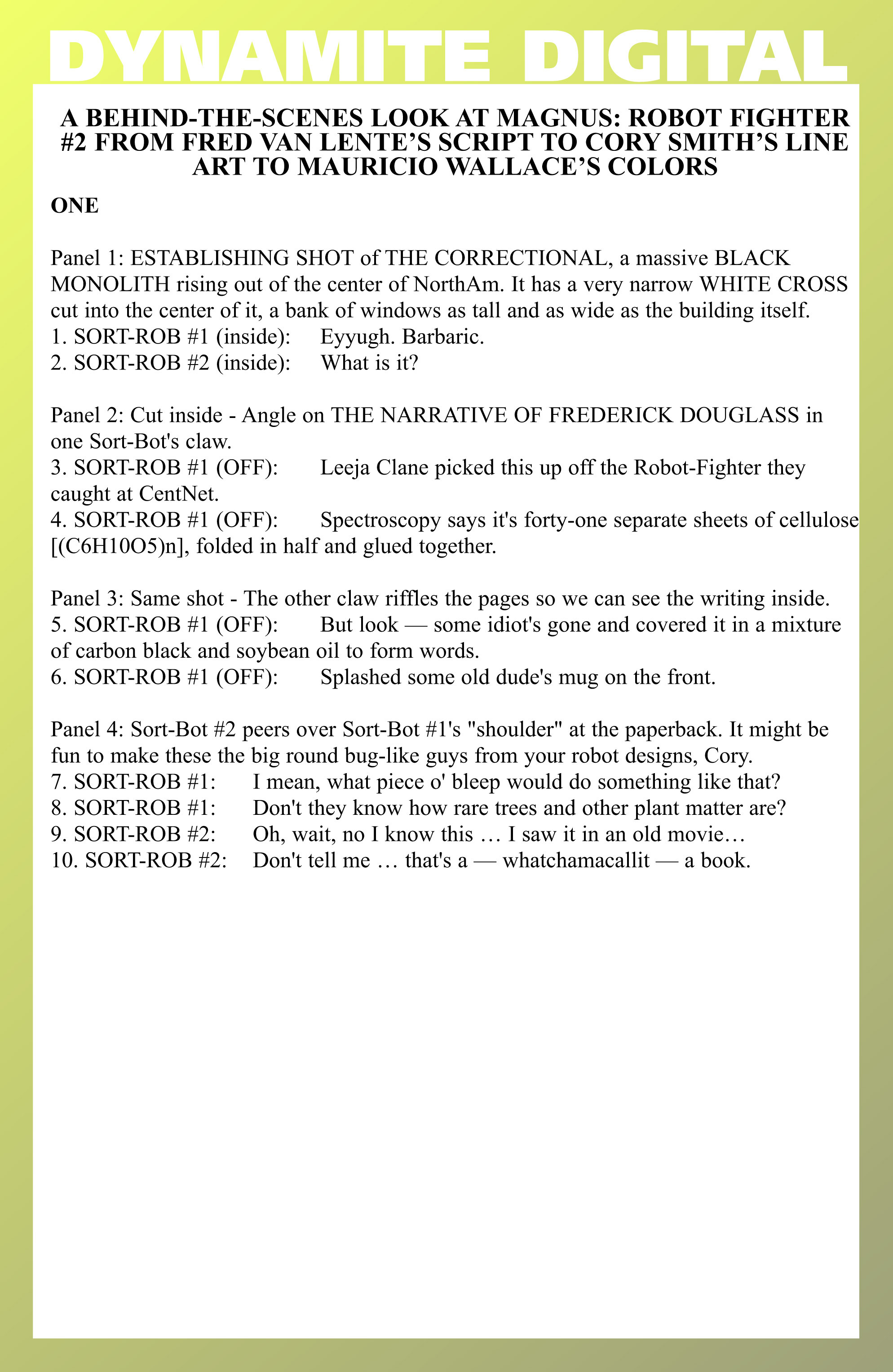 DYNAMITE DIGITAL

A BEHIND-THE-SCENES LOOK AT MAGNUS: ROBOT FIGHTER #2 FROM FRED VAN LENTE'S SCRIPT TO CORY SMITH'S LINE ART TO MAURICIO WALLACE'S COLORS

ONE

Panel 1: ESTABLISHING SHOT of THE CORRECTIONAL, a massive BLACK MONOLITH rising out of the center of NorthAm. It has a very narrow WHITE CROSS cut into the center of it, a bank of windows as tall and as wide as the building itself.
1. SORT-ROB #1 (inside): Eyyugh. Barbaric.
2. SORT-ROB #2 (inside): What is it?

Panel 2: Cut inside - Angle on THE NARRATIVE OF FREDERICK DOUGLASS in one Sort-Bot's claw.
3. SORT-ROB #1 (OFF): Leeja Clane picked this up off the Robot-Fighter they caught at CentNet.
4. SORT-ROB #1 (OFF): Spectroscopy says it's forty-one separate sheets of cellulose [(C6H10O5)n], folded in half and glued together.

Panel 3: Same shot - The other claw riffles the pages so we can see the writing inside.
5. SORT-ROB #1 (OFF): But look — some idiot's gone and covered it in a mixture of carbon black and soybean oil to form words.
6. SORT-ROB #1 (OFF): Splashed some old dude's mug on the front.

Panel 4: Sort-Bot #2 peers over Sort-Bot #1's "shoulder" at the paperback. It might be fun to make these the big round bug-like guys from your robot designs, Cory.
7. SORT-ROB #1: I mean, what piece o' bleep would do something like that?
8. SORT-ROB #1: Don't they know how rare trees and other plant matter are?
9. SORT-ROB #2: Oh, wait, no I know this … I saw it in an old movie…
10. SORT-ROB #2: Don't tell me … that's a — whatchamacallit — a book.